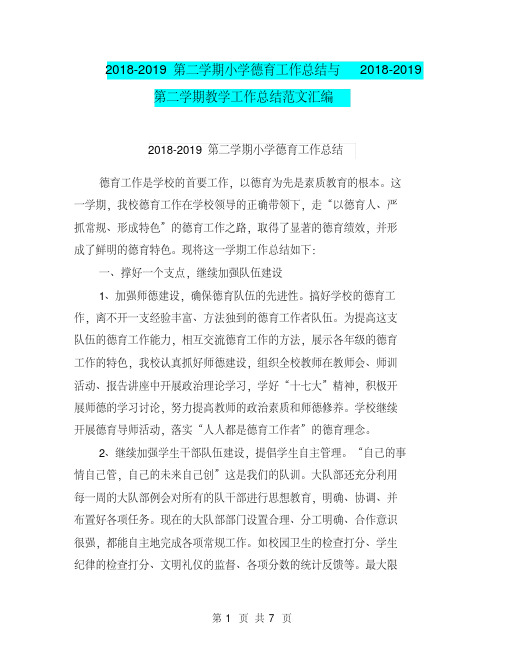 2018-2019 第二学期小学德育工作总结与 2018-2019 第二学期教学工作总结范文汇编

2018-2019 第二学期小学德育工作总结

德育工作是学校的首要工作，以德育为先是素质教育的根本。这一学期，我校德育工作在学校领导的正确带领下，走“以德育人、严抓常规、形成特色”的德育工作之路，取得了显著的德育绩效，并形成了鲜明的德育特色。现将这一学期工作总结如下：

一、撑好一个支点，继续加强队伍建设

1、加强师德建设，确保德育队伍的先进性。搞好学校的德育工作，离不开一支经验丰富、方法独到的德育工作者队伍。为提高这支队伍的德育工作能力，相互交流德育工作的方法，展示各年级的德育工作的特色，我校认真抓好师德建设，组织全校教师在教师会、师训活动、报告讲座中开展政治理论学习，学好“十七大”精神，积极开展师德的学习讨论，努力提高教师的政治素质和师德修养。学校继续开展德育导师活动，落实“人人都是德育工作者”的德育理念。

2、继续加强学生干部队伍建设，提倡学生自主管理。“自己的事情自己管，自己的未来自己创”这是我们的队训。大队部还充分利用每一周的大队部例会对所有的队干部进行思想教育，明确、协调、并布置好各项任务。现在的大队部部门设置合理、分工明确、合作意识很强，都能自主地完成各项常规工作。如校园卫生的检查打分、学生纪律的检查打分、文明礼仪的监督、各项分数的统计反馈等。最大限

第 1 页 共 7 页